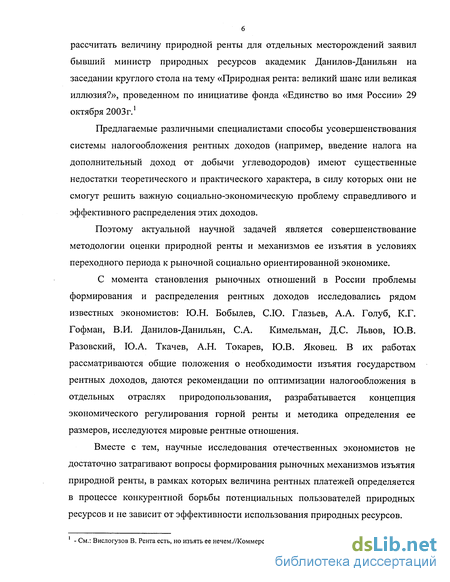 6

рассчитать величину природной ренты для отдельных месторождений заявил бывший министр природных ресурсов академик Данилов-Данильян на заседании круглого стола на тему «Природная рента: великий шанс или великая иллюзия?», проведенном по инициативе фонда «Единство во имя России» 29 октября 2003г.$^1$

Предлагаемые различными специалистами способы усовершенствования системы налогообложения рентных доходов (например, введение налога на дополнительный доход от добычи углеводородов) имеют существенные недостатки теоретического и практического характера, в силу которых они не смогут решить важную социально-экономическую проблему справедливого и эффективного распределения этих доходов.

Поэтому актуальной научной задачей является совершенствование методологии оценки природной ренты и механизмов ее изъятия в условиях переходного периода к рыночной социально ориентированной экономике.

С момента становления рыночных отношений в России проблемы формирования и распределения рентных доходов исследовались рядом известных экономистов: Ю.Н. Бобылев, С.Ю. Глазьев, А.А. Голуб, К.Г. Гофман, В.И. Данилов-Данильян, С.А. Кимельман, Д.С. Львов, Ю.В. Разовский, Ю.А. Ткачев, А.Н. Токарев, Ю.В. Яковец. В их работах рассматриваются общие положения о необходимости изъятия государством рентных доходов, даются рекомендации по оптимизации налогообложения в отдельных отраслях природопользования, разрабатывается концепция экономического регулирования горной ренты и методика определения ее размеров, исследуются мировые рентные отношения.

Вместе с тем, научные исследования отечественных экономистов не достаточно затрагивают вопросы формирования рыночных механизмов изъятия природной ренты, в рамках которых величина рентных платежей определяется в процессе конкурентной борьбы потенциальных пользователей природных ресурсов и не зависит от эффективности использования природных ресурсов.

$^1$ - См.: Вислогузов В. Рента есть, но изъять ее нечем.//Коммерс

dsLib.net
библиотека диссертаций